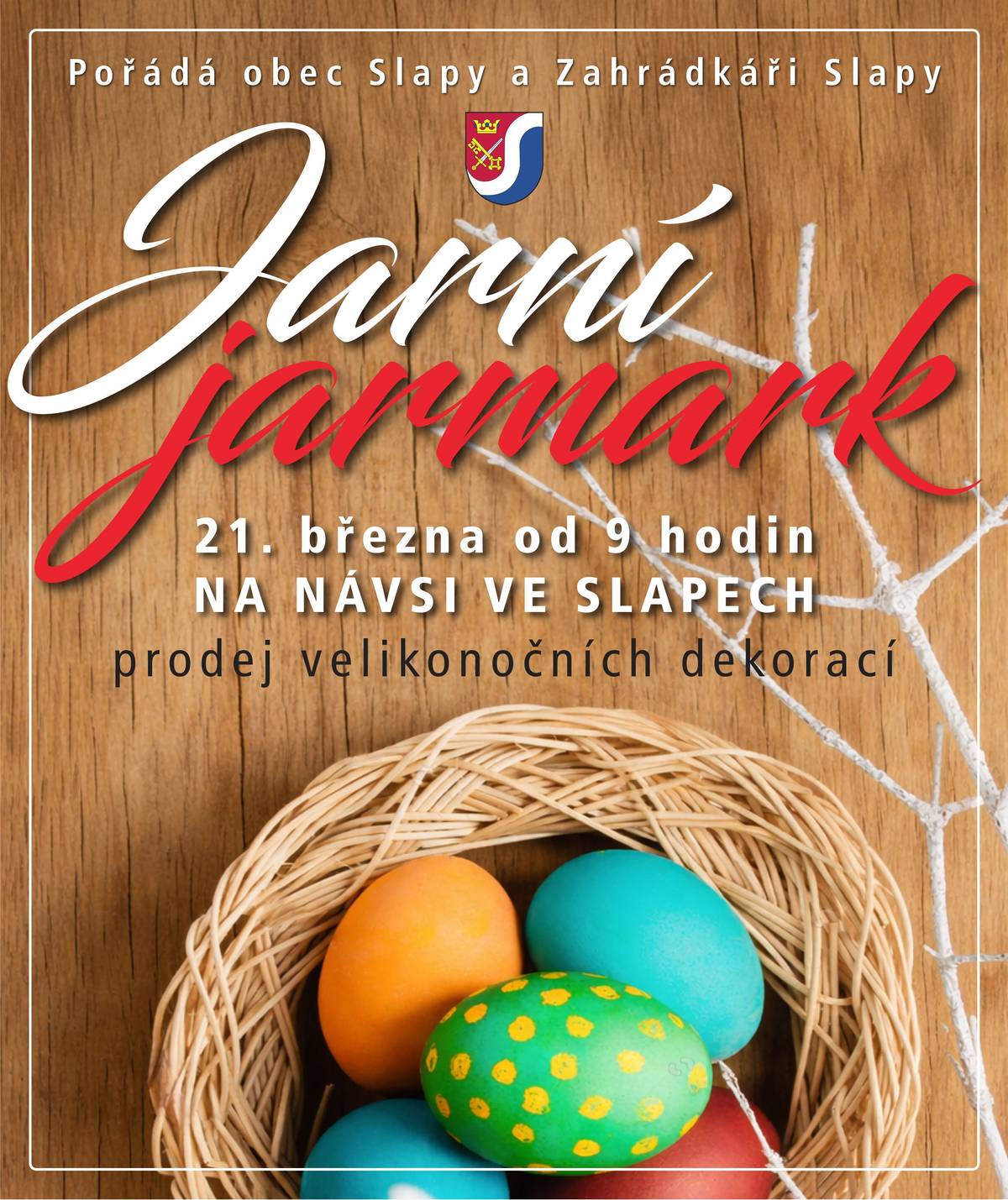 Pořádá obec Slapy a Zahrádkáři Slapy

Jarní jarmark

21. března od 9 hodin
NA NÁVSI VE SLAPECH
prodej velikonočních dekorací